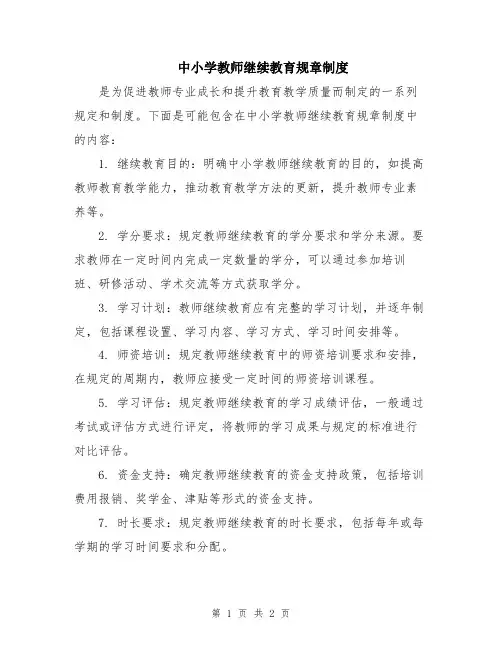 中小学教师继续教育规章制度

是为促进教师专业成长和提升教育教学质量而制定的一系列规定和制度。下面是可能包含在中小学教师继续教育规章制度中的内容：

1. 继续教育目的：明确中小学教师继续教育的目的，如提高教师教育教学能力，推动教育教学方法的更新，提升教师专业素养等。

2. 学分要求：规定教师继续教育的学分要求和学分来源。要求教师在一定时间内完成一定数量的学分，可以通过参加培训班、研修活动、学术交流等方式获取学分。

3. 学习计划：教师继续教育应有完整的学习计划，并逐年制定，包括课程设置、学习内容、学习方式、学习时间安排等。

4. 师资培训：规定教师继续教育中的师资培训要求和安排，在规定的周期内，教师应接受一定时间的师资培训课程。

5. 学习评估：规定教师继续教育的学习成绩评估，一般通过考试或评估方式进行评定，将教师的学习成果与规定的标准进行对比评估。

6. 资金支持：确定教师继续教育的资金支持政策，包括培训费用报销、奖学金、津贴等形式的资金支持。

7. 时长要求：规定教师继续教育的时长要求，包括每年或每学期的学习时间要求和分配。

第 1 页 共 2 页